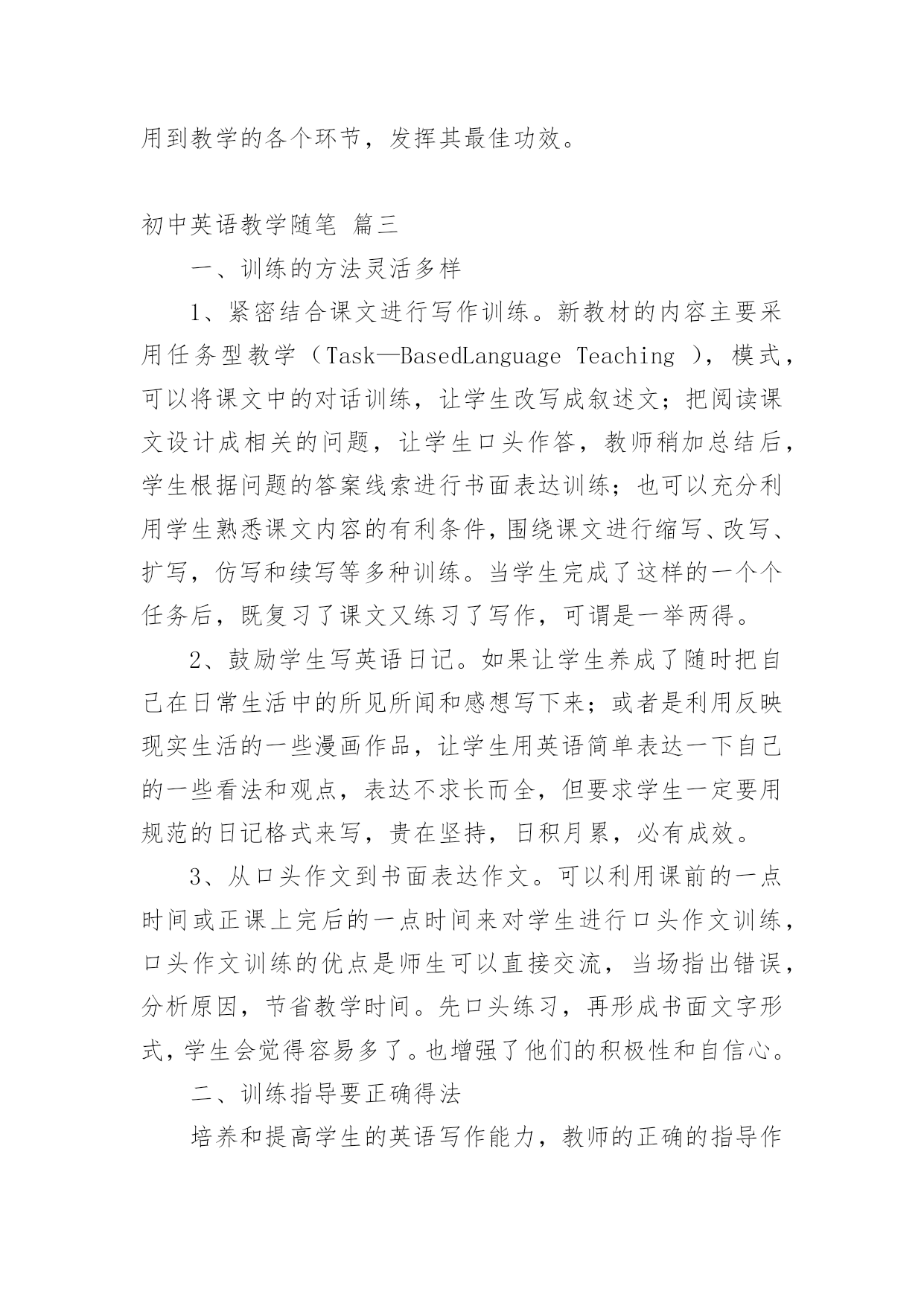 用到教学的各个环节，发挥其最佳功效。

初中英语教学随笔 篇三

一、训练的方法灵活多样

1、紧密结合课文进行写作训练。新教材的内容主要采用任务型教学（Task—BasedLanguage Teaching ），模式，可以将课文中的对话训练，让学生改写成叙述文；把阅读课文设计成相关的问题，让学生口头作答，教师稍加总结后，学生根据问题的答案线索进行书面表达训练；也可以充分利用学生熟悉课文内容的有利条件，围绕课文进行缩写、改写、扩写，仿写和续写等多种训练。当学生完成了这样的一个个任务后，既复习了课文又练习了写作，可谓是一举两得。

2、鼓励学生写英语日记。如果让学生养成了随时把自己在日常生活中的所见所闻和感想写下来；或者是利用反映现实生活的一些漫画作品，让学生用英语简单表达一下自己的一些看法和观点，表达不求长而全，但要求学生一定要用规范的日记格式来写，贵在坚持，日积月累，必有成效。

3、从口头作文到书面表达作文。可以利用课前的一点时间或正课上完后的一点时间来对学生进行口头作文训练，口头作文训练的优点是师生可以直接交流，当场指出错误，分析原因，节省教学时间。先口头练习，再形成书面文字形式，学生会觉得容易多了。也增强了他们的积极性和自信心。

二、训练指导要正确得法

培养和提高学生的英语写作能力，教师的正确的指导作